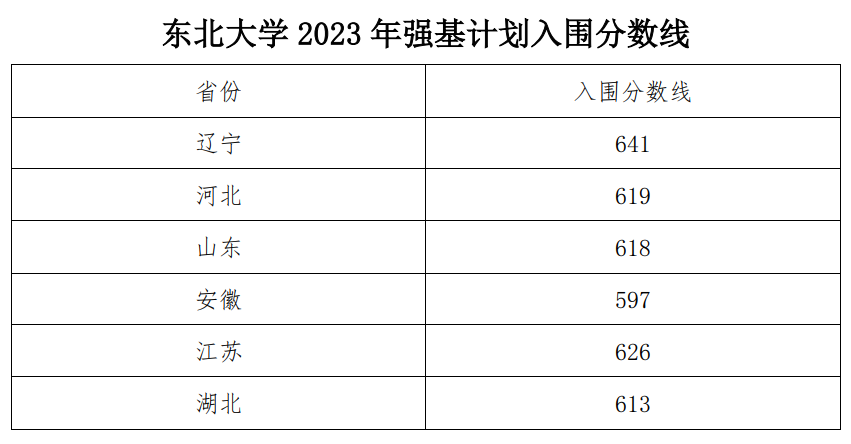 东北大学 2023 年强基计划入围分数线

| 省份 | 入围分数线 |
|---|---|
| 辽宁 | 641 |
| 河北 | 619 |
| 山东 | 618 |
| 安徽 | 597 |
| 江苏 | 626 |
| 湖北 | 613 |